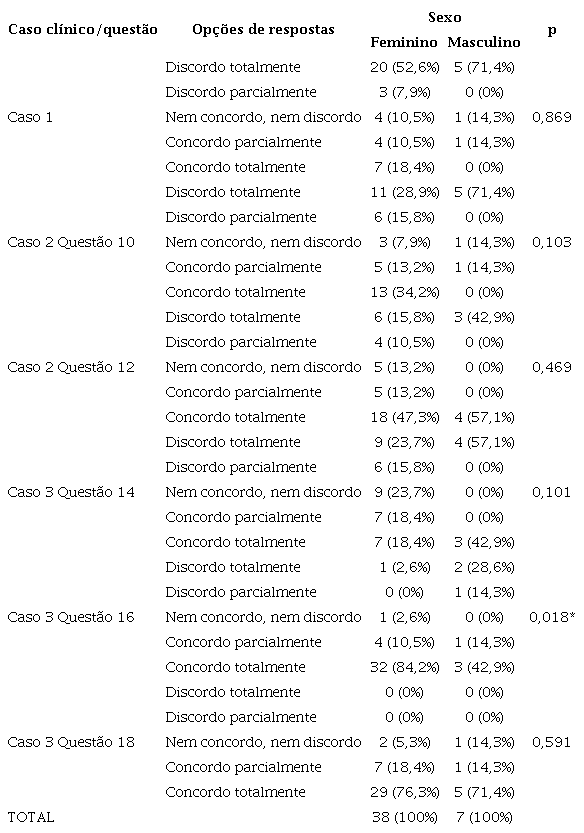 | Caso clínico/questão | Opções de respostas | Sexo Feminino | Sexo Masculino | p |
|---|---|---|---|---|
| | Discordo totalmente | 20 (52,6%) | 5 (71,4%) | |
| | Discordo parcialmente | 3 (7,9%) | 0 (0%) | |
| Caso 1 | Nem concordo, nem discordo | 4 (10,5%) | 1 (14,3%) | 0,869 |
| | Concordo parcialmente | 4 (10,5%) | 1 (14,3%) | |
| | Concordo totalmente | 7 (18,4%) | 0 (0%) | |
| | Discordo totalmente | 11 (28,9%) | 5 (71,4%) | |
| | Discordo parcialmente | 6 (15,8%) | 0 (0%) | |
| Caso 2 Questão 10 | Nem concordo, nem discordo | 3 (7,9%) | 1 (14,3%) | 0,103 |
| | Concordo parcialmente | 5 (13,2%) | 1 (14,3%) | |
| | Concordo totalmente | 13 (34,2%) | 0 (0%) | |
| | Discordo totalmente | 6 (15,8%) | 3 (42,9%) | |
| | Discordo parcialmente | 4 (10,5%) | 0 (0%) | |
| Caso 2 Questão 12 | Nem concordo, nem discordo | 5 (13,2%) | 0 (0%) | 0,469 |
| | Concordo parcialmente | 5 (13,2%) | 0 (0%) | |
| | Concordo totalmente | 18 (47,3%) | 4 (57,1%) | |
| | Discordo totalmente | 9 (23,7%) | 4 (57,1%) | |
| | Discordo parcialmente | 6 (15,8%) | 0 (0%) | |
| Caso 3 Questão 14 | Nem concordo, nem discordo | 9 (23,7%) | 0 (0%) | 0,101 |
| | Concordo parcialmente | 7 (18,4%) | 0 (0%) | |
| | Concordo totalmente | 7 (18,4%) | 3 (42,9%) | |
| | Discordo totalmente | 1 (2,6%) | 2 (28,6%) | |
| | Discordo parcialmente | 0 (0%) | 1 (14,3%) | |
| Caso 3 Questão 16 | Nem concordo, nem discordo | 1 (2,6%) | 0 (0%) | 0,018* |
| | Concordo parcialmente | 4 (10,5%) | 1 (14,3%) | |
| | Concordo totalmente | 32 (84,2%) | 3 (42,9%) | |
| | Discordo totalmente | 0 (0%) | 0 (0%) | |
| | Discordo parcialmente | 0 (0%) | 0 (0%) | |
| Caso 3 Questão 18 | Nem concordo, nem discordo | 2 (5,3%) | 1 (14,3%) | 0,591 |
| | Concordo parcialmente | 7 (18,4%) | 1 (14,3%) | |
| | Concordo totalmente | 29 (76,3%) | 5 (71,4%) | |
| TOTAL | | 38 (100%) | 7 (100%) | |